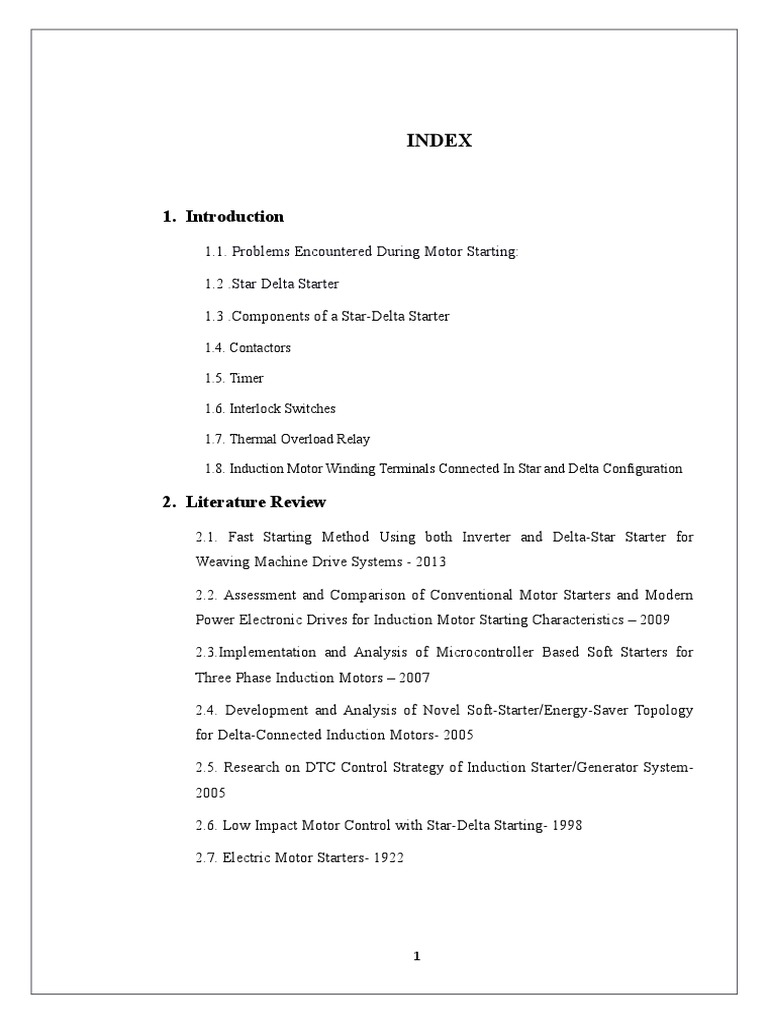 INDEX

1. Introduction

1.1. Problems Encountered During Motor Starting:

1.2 .Star Delta Starter

1.3 .Components of a Star-Delta Starter

1.4. Contactors

1.5. Timer

1.6. Interlock Switches

1.7. Thermal Overload Relay

1.8. Induction Motor Winding Terminals Connected In Star and Delta Configuration

2. Literature Review

2.1. Fast Starting Method Using both Inverter and Delta-Star Starter for Weaving Machine Drive Systems - 2013

2.2. Assessment and Comparison of Conventional Motor Starters and Modern Power Electronic Drives for Induction Motor Starting Characteristics – 2009

2.3.Implementation and Analysis of Microcontroller Based Soft Starters for Three Phase Induction Motors – 2007

2.4. Development and Analysis of Novel Soft-Starter/Energy-Saver Topology for Delta-Connected Induction Motors- 2005

2.5. Research on DTC Control Strategy of Induction Starter/Generator System- 2005

2.6. Low Impact Motor Control with Star-Delta Starting- 1998

2.7. Electric Motor Starters- 1922

1